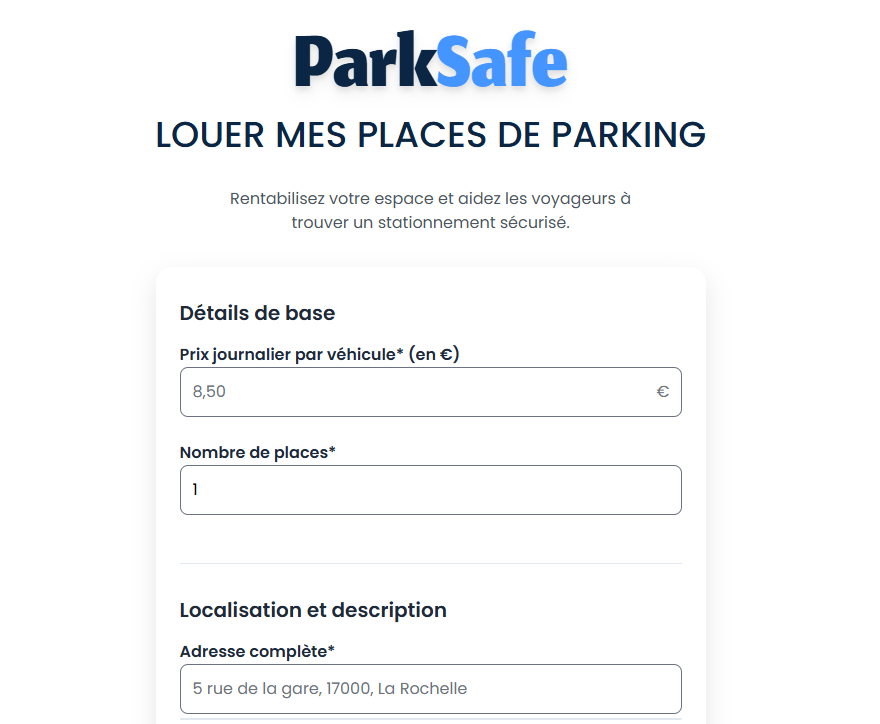 ParkSafe

LOUER MES PLACES DE PARKING

Rentabilisez votre espace et aidez les voyageurs à trouver un stationnement sécurisé.

Détails de base

Prix journalier par véhicule* (en €)

8,50 €

Nombre de places*

1

Localisation et description

Adresse complète*

5 rue de la gare, 17000, La Rochelle